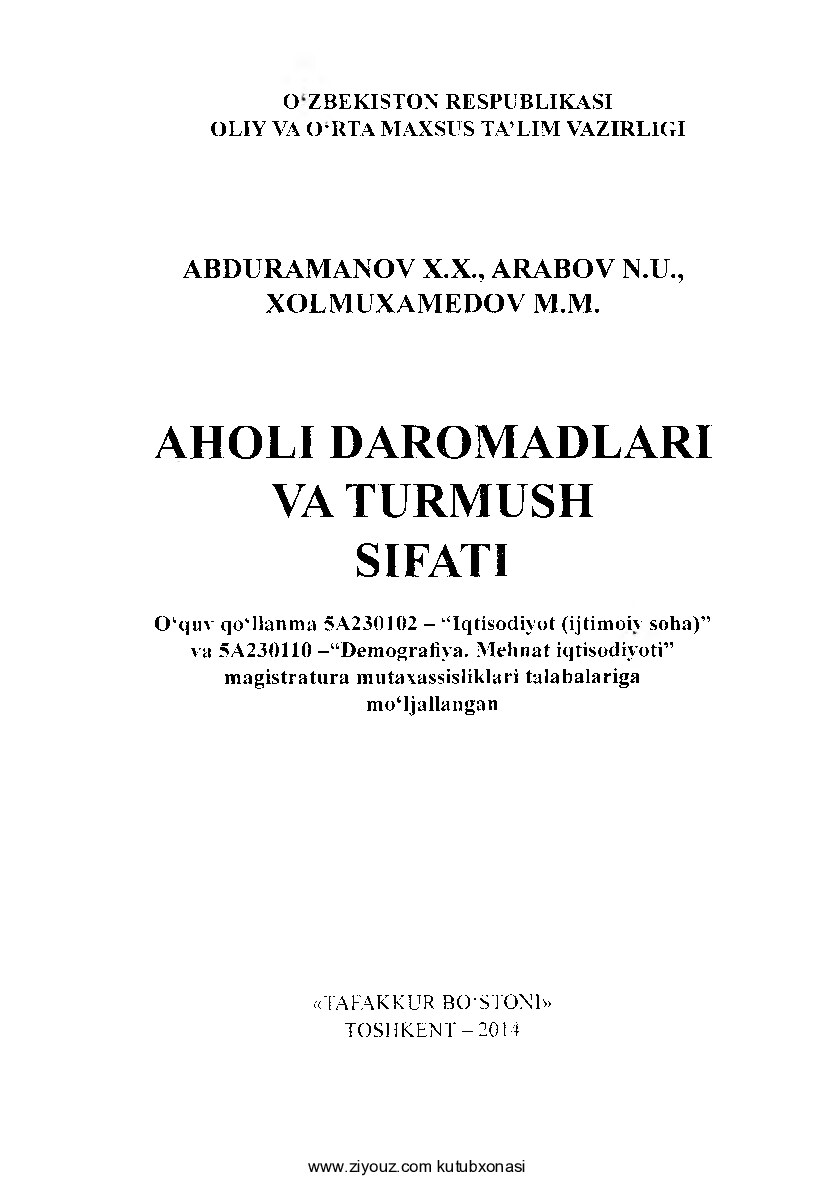 O'ZBEKISTON RESPUBLIKASI
OLIY VA O'RTA MAXSUS TA'LIM VAZIRLIGI

ABDURAMANOV X.X., ARABOV N.U., XOLMUXAMEDOV M.M.

AHOLI DAROMADLARI VA TURMUSH SIFATI

O'quv qo'llanma 5A230102 – "Iqtisodiyot (ijtimoiy soha)" va 5A230110 –"Demografiya. Mehnat iqtisodiyoti" magistratura mutaxassisliklari talabalariga mo'ljallangan

«TAFAKKUR BO'STONI»
TOSHKENT – 2014

www.ziyouz.com kutubxonasi